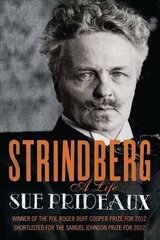 STRINDBERG

A Life

SUE PRIDEAUX

WINNER OF THE POL ROGER DUFF COOPER PRIZE FOR 2012
SHORTLISTED FOR THE SAMUEL JOHNSON PRIZE FOR 2012